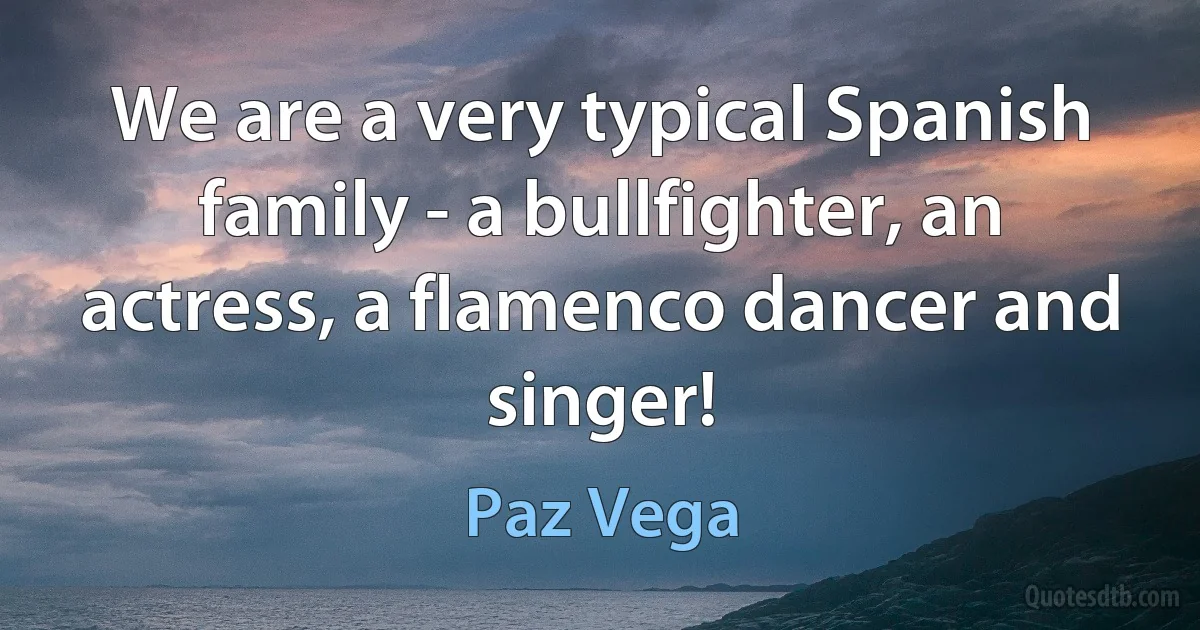 We are a very typical Spanish family - a bullfighter, an actress, a flamenco dancer and singer!

Paz Vega

Quotesdtb.com